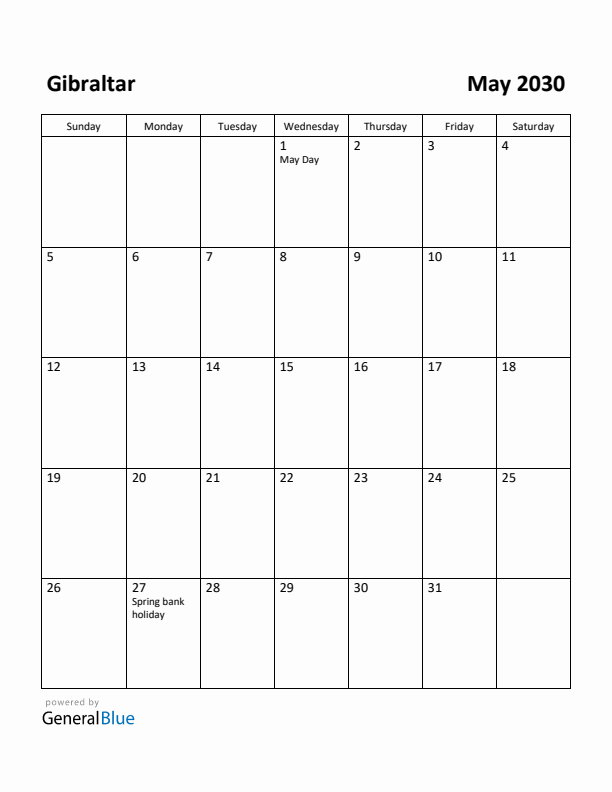 Gibraltar

May 2030

| Sunday | Monday | Tuesday | Wednesday | Thursday | Friday | Saturday |
|---|---|---|---|---|---|---|
| | | | 1 May Day | 2 | 3 | 4 |
| 5 | 6 | 7 | 8 | 9 | 10 | 11 |
| 12 | 13 | 14 | 15 | 16 | 17 | 18 |
| 19 | 20 | 21 | 22 | 23 | 24 | 25 |
| 26 | 27 Spring bank holiday | 28 | 29 | 30 | 31 | |

powered by
GeneralBlue